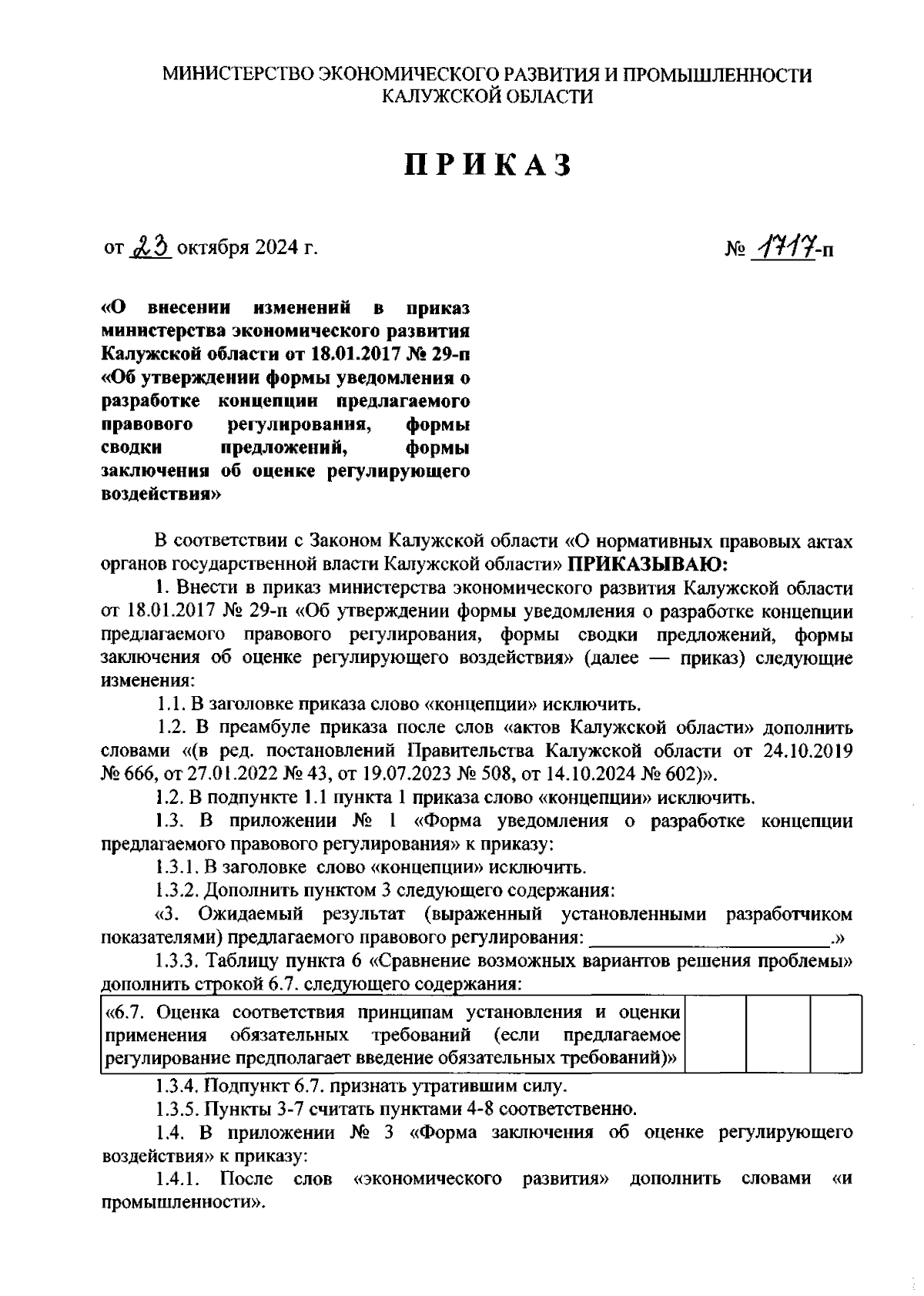 МИНИСТЕРСТВО ЭКОНОМИЧЕСКОГО РАЗВИТИЯ И ПРОМЫШЛЕННОСТИ КАЛУЖСКОЙ ОБЛАСТИ

ПРИКАЗ

от 23 октября 2024 г.

№ 1717-п

«О внесении изменений в приказ министерства экономического развития Калужской области от 18.01.2017 № 29-п «Об утверждении формы уведомления о разработке концепции предлагаемого правового регулирования, формы сводки предложений, формы заключения об оценке регулирующего воздействия»

В соответствии с Законом Калужской области «О нормативных правовых актах органов государственной власти Калужской области» ПРИКАЗЫВАЮ:

1. Внести в приказ министерства экономического развития Калужской области от 18.01.2017 № 29-п «Об утверждении формы уведомления о разработке концепции предлагаемого правового регулирования, формы сводки предложений, формы заключения об оценке регулирующего воздействия» (далее — приказ) следующие изменения:

1.1. В заголовке приказа слово «концепции» исключить.

1.2. В преамбуле приказа после слов «актов Калужской области» дополнить словами «(в ред. постановлений Правительства Калужской области от 24.10.2019 № 666, от 27.01.2022 № 43, от 19.07.2023 № 508, от 14.10.2024 № 602)».

1.2. В подпункте 1.1 пункта 1 приказа слово «концепции» исключить.

1.3. В приложении № 1 «Форма уведомления о разработке концепции предлагаемого правового регулирования» к приказу:

1.3.1. В заголовке слово «концепции» исключить.

1.3.2. Дополнить пунктом 3 следующего содержания:

«3. Ожидаемый результат (выраженный установленными разработчиком показателями) предлагаемого правового регулирования: ________________________.»

1.3.3. Таблицу пункта 6 «Сравнение возможных вариантов решения проблемы» дополнить строкой 6.7. следующего содержания:

| «6.7. Оценка соответствия принципам установления и оценки применения обязательных требований (если предлагаемое регулирование предполагает введение обязательных требований)» | | | |
|---|---|---|---|

1.3.4. Подпункт 6.7. признать утратившим силу.

1.3.5. Пункты 3-7 считать пунктами 4-8 соответственно.

1.4. В приложении № 3 «Форма заключения об оценке регулирующего воздействия» к приказу:

1.4.1. После слов «экономического развития» дополнить словами «и промышленности».